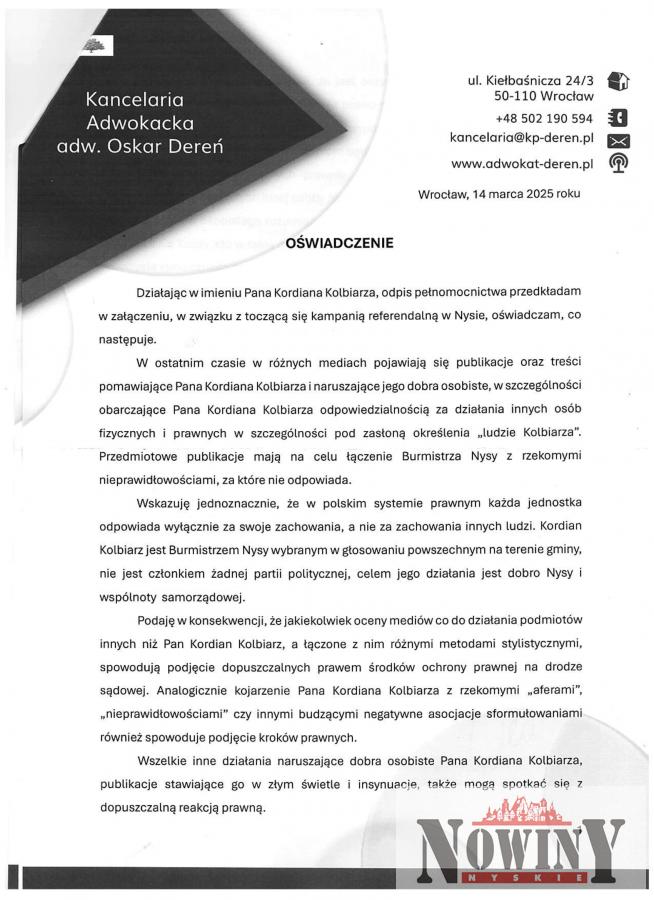 Kancelaria Adwokacka adw. Oskar Dereń

ul. Kiełbaśnicza 24/3
50-110 Wrocław
+48 502 190 594
kancelaria@kp-deren.pl
www.adwokat-deren.pl

Wrocław, 14 marca 2025 roku

OŚWIADCZENIE

Działając w imieniu Pana Kordiana Kolbiarza, odpis pełnomocnictwa przedkładam w załączeniu, w związku z toczącą się kampanią referendalną w Nysie, oświadczam, co następuje.

W ostatnim czasie w różnych mediach pojawiają się publikacje oraz treści pomawiające Pana Kordiana Kolbiarza i naruszające jego dobra osobiste, w szczególności obarczające Pana Kordiana Kolbiarza odpowiedzialnością za działania innych osób fizycznych i prawnych w szczególności pod zasłoną określenia „ludzie Kolbiarza". Przedmiotowe publikacje mają na celu łączenie Burmistrza Nysy z rzekomymi nieprawidłowościami, za które nie odpowiada.

Wskazuję jednoznacznie, że w polskim systemie prawnym każda jednostka odpowiada wyłącznie za swoje zachowania, a nie za zachowania innych ludzi. Kordian Kolbiarz jest Burmistrzem Nysy wybranym w głosowaniu powszechnym na terenie gminy, nie jest członkiem żadnej partii politycznej, celem jego działania jest dobro Nysy i wspólnoty samorządowej.

Podaję w konsekwencji, że jakiekolwiek oceny mediów co do działania podmiotów innych niż Pan Kordian Kolbiarz, a łączone z nim różnymi metodami stylistycznymi, spowodują podjęcie dopuszczalnych prawem środków ochrony prawnej na drodze sądowej. Analogicznie kojarzenie Pana Kordiana Kolbiarza z rzekomymi „aferami", „nieprawidłowościami" czy innymi budzącymi negatywne asocjacje sformułowaniami również spowoduje podjęcie kroków prawnych.

Wszelkie inne działania naruszające dobra osobiste Pana Kordiana Kolbiarza, publikacje stawiające go w złym świetle i insynuacje, także mogą spotkać się z dopuszczalną reakcją prawną.

NOWINY NYSKIE